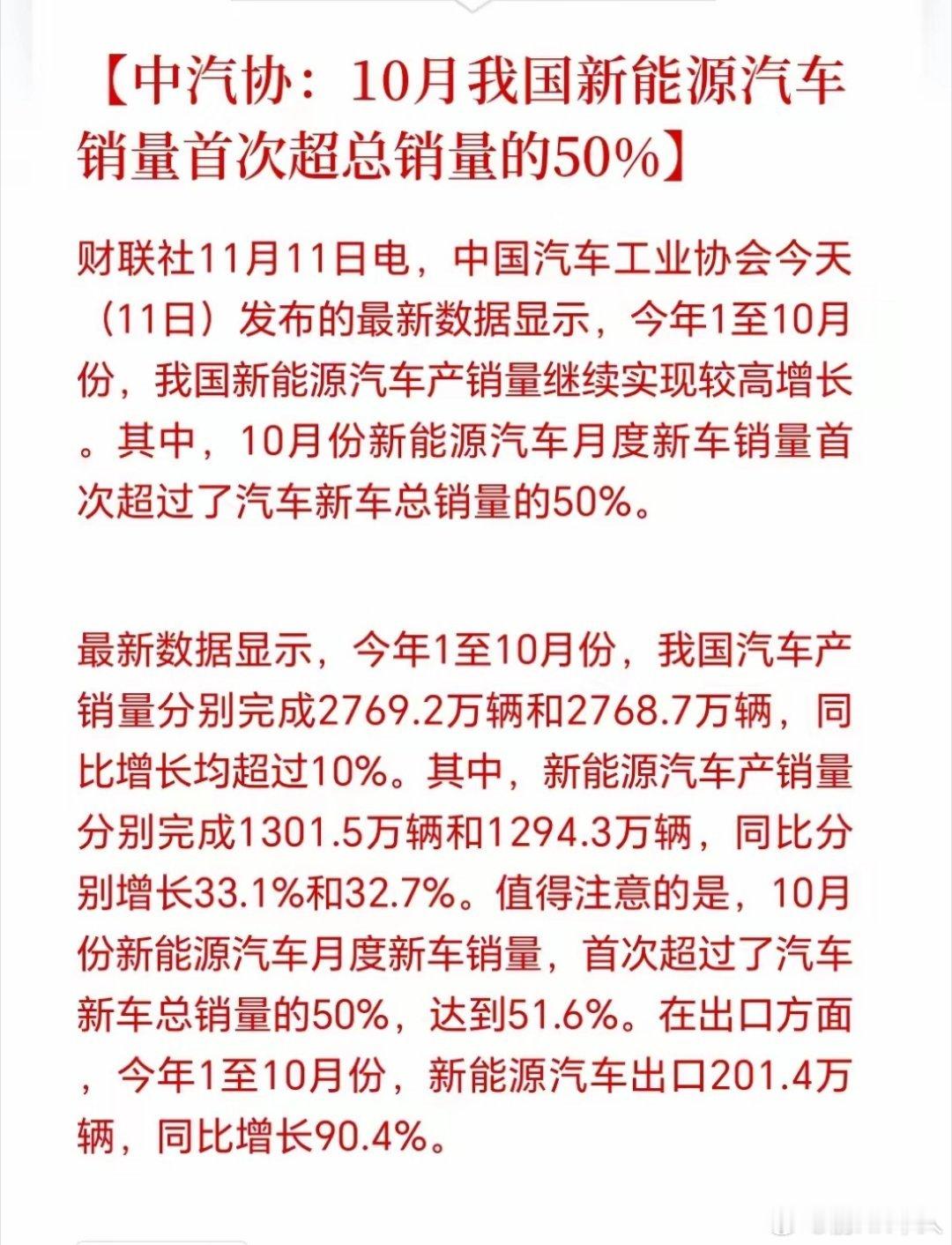 【中汽协：10月我国新能源汽车销量首次超总销量的50%】

财联社11月11日电，中国汽车工业协会今天（11日）发布的最新数据显示，今年1至10月份，我国新能源汽车产销量继续实现较高增长。其中，10月份新能源汽车月度新车销量首次超过了汽车新车总销量的50%。

最新数据显示，今年1至10月份，我国汽车产销量分别完成2769.2万辆和2768.7万辆，同比增长均超过10%。其中，新能源汽车产销量分别完成1301.5万辆和1294.3万辆，同比分别增长33.1%和32.7%。值得注意的是，10月份新能源汽车月度新车销量，首次超过了汽车新车总销量的50%，达到51.6%。在出口方面，今年1至10月份，新能源汽车出口201.4万辆，同比增长90.4%。